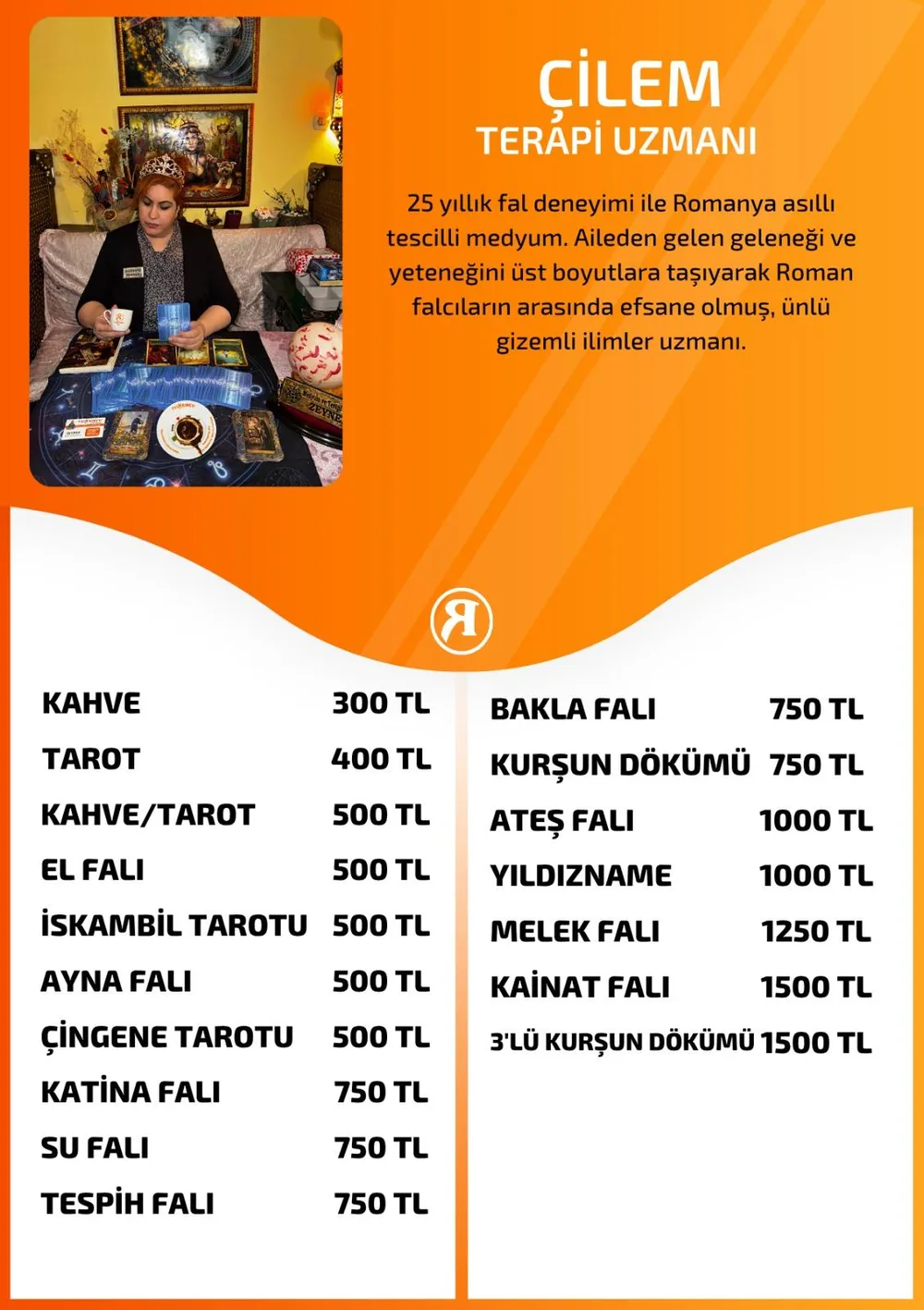 ÇİLEM
TERAPİ UZMANI

25 yıllık fal deneyimi ile Romanya asıllı tescilli medyum. Aileden gelen geleneği ve yeteneğini üst boyutlara taşıyarak Roman falcıların arasında efsane olmuş, ünlü gizemli ilimler uzmanı.

R

| | |
|---|---|
| KAHVE | 300 TL |
| TAROT | 400 TL |
| KAHVE/TAROT | 500 TL |
| EL FALI | 500 TL |
| İSKAMBİL TAROTU | 500 TL |
| AYNA FALI | 500 TL |
| ÇİNGENE TAROTU | 500 TL |
| KATİNA FALI | 750 TL |
| SU FALI | 750 TL |
| TESPİH FALI | 750 TL |

| | |
|---|---|
| BAKLA FALI | 750 TL |
| KURŞUN DÖKÜMÜ | 750 TL |
| ATEŞ FALI | 1000 TL |
| YILDIZNAME | 1000 TL |
| MELEK FALI | 1250 TL |
| KAİNAT FALI | 1500 TL |
| 3'LÜ KURŞUN DÖKÜMÜ | 1500 TL |